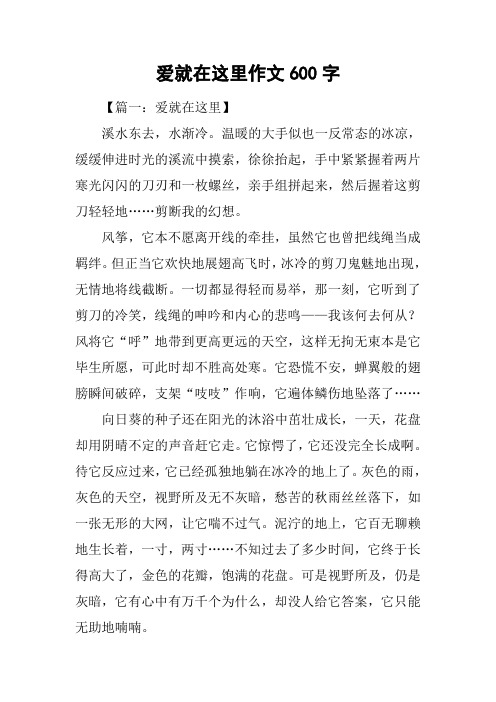 爱就在这里作文 600 字

【篇一：爱就在这里】

溪水东去，水渐冷。温暖的大手似也一反常态的冰凉，缓缓伸进时光的溪流中摸索，徐徐抬起，手中紧紧握着两片寒光闪闪的刀刃和一枚螺丝，亲手组拼起来，然后握着这剪刀轻轻地……剪断我的幻想。

风筝，它本不愿离开线的牵挂，虽然它也曾把线绳当成羁绊。但正当它欢快地展翅高飞时，冰冷的剪刀鬼魅地出现，无情地将线截断。一切都显得轻而易举，那一刻，它听到了剪刀的冷笑，线绳的呻吟和内心的悲鸣——我该何去何从？风将它“呼”地带到更高更远的天空，这样无拘无束本是它毕生所愿，可此时却不胜高处寒。它恐慌不安，蝉翼般的翅膀瞬间破碎，支架“吱吱”作响，它遍体鳞伤地坠落了……

向日葵的种子还在阳光的沐浴中茁壮成长，一天，花盘却用阴晴不定的声音赶它走。它惊愕了，它还没完全长成啊。待它反应过来，它已经孤独地躺在冰冷的地上了。灰色的雨，灰色的天空，视野所及无不灰暗，愁苦的秋雨丝丝落下，如一张无形的大网，让它喘不过气。泥泞的地上，它百无聊赖地生长着，一寸，两寸……不知过去了多少时间，它终于长得高大了，金色的花瓣，饱满的花盘。可是视野所及，仍是灰暗，它有心中有万千个为什么，却没人给它答案，它只能无助地喃喃。